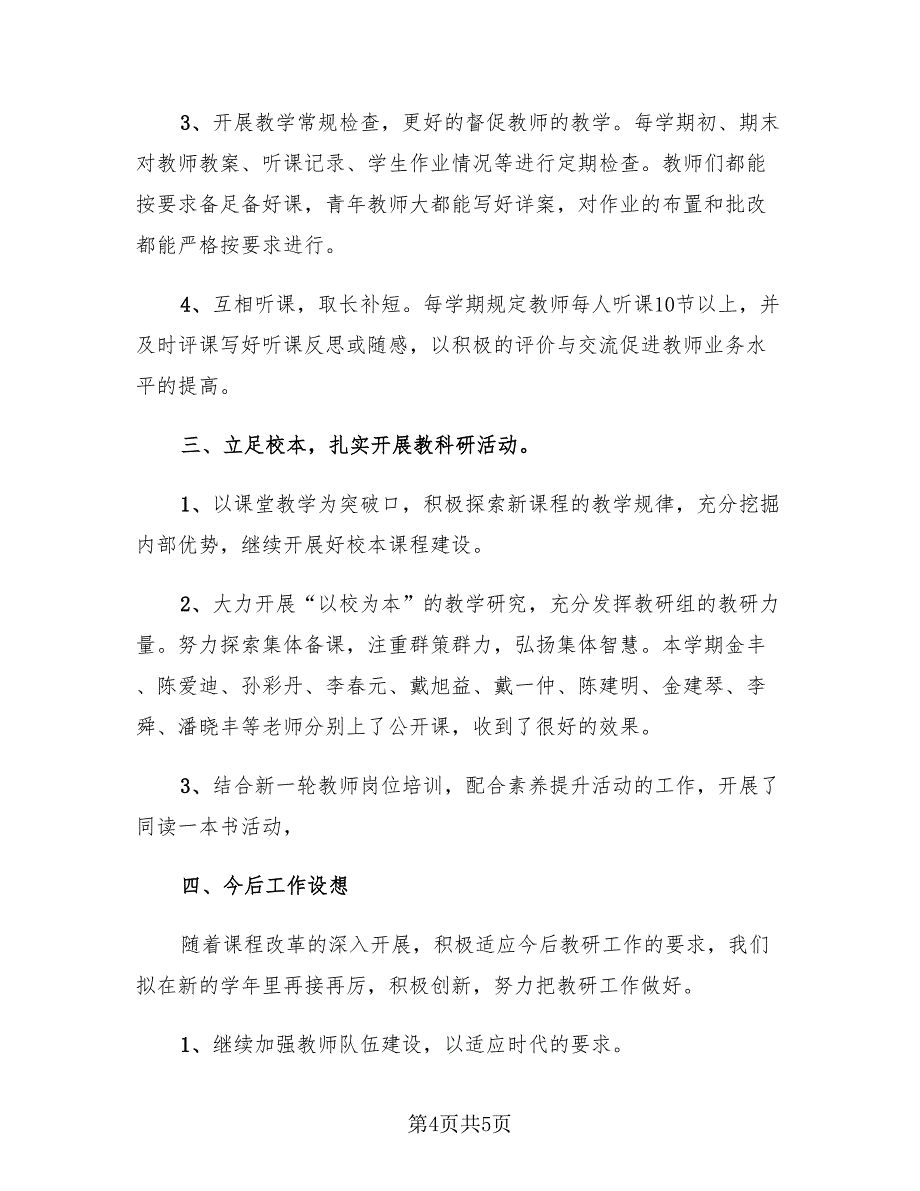 3、开展教学常规检查，更好的督促教师的教学。每学期初、期末对教师教案、听课记录、学生作业情况等进行定期检查。教师们都能按要求备足备好课，青年教师大都能写好详案，对作业的布置和批改都能严格按要求进行。

4、互相听课，取长补短。每学期规定教师每人听课10节以上，并及时评课写好听课反思或随感，以积极的评价与交流促进教师业务水平的提高。

三、立足校本，扎实开展教科研活动。

1、以课堂教学为突破口，积极探索新课程的教学规律，充分挖掘内部优势，继续开展好校本课程建设。

2、大力开展“以校为本”的教学研究，充分发挥教研组的教研力量。努力探索集体备课，注重群策群力，弘扬集体智慧。本学期金丰、陈爱迪、孙彩丹、李春元、戴旭益、戴一仲、陈建明、金建琴、李舜、潘晓丰等老师分别上了公开课，收到了很好的效果。

3、结合新一轮教师岗位培训，配合素养提升活动的工作，开展了同读一本书活动，

四、今后工作设想

随着课程改革的深入开展，积极适应今后教研工作的要求，我们拟在新的学年里再接再厉，积极创新，努力把教研工作做好。

1、继续加强教师队伍建设，以适应时代的要求。

第4页共5页